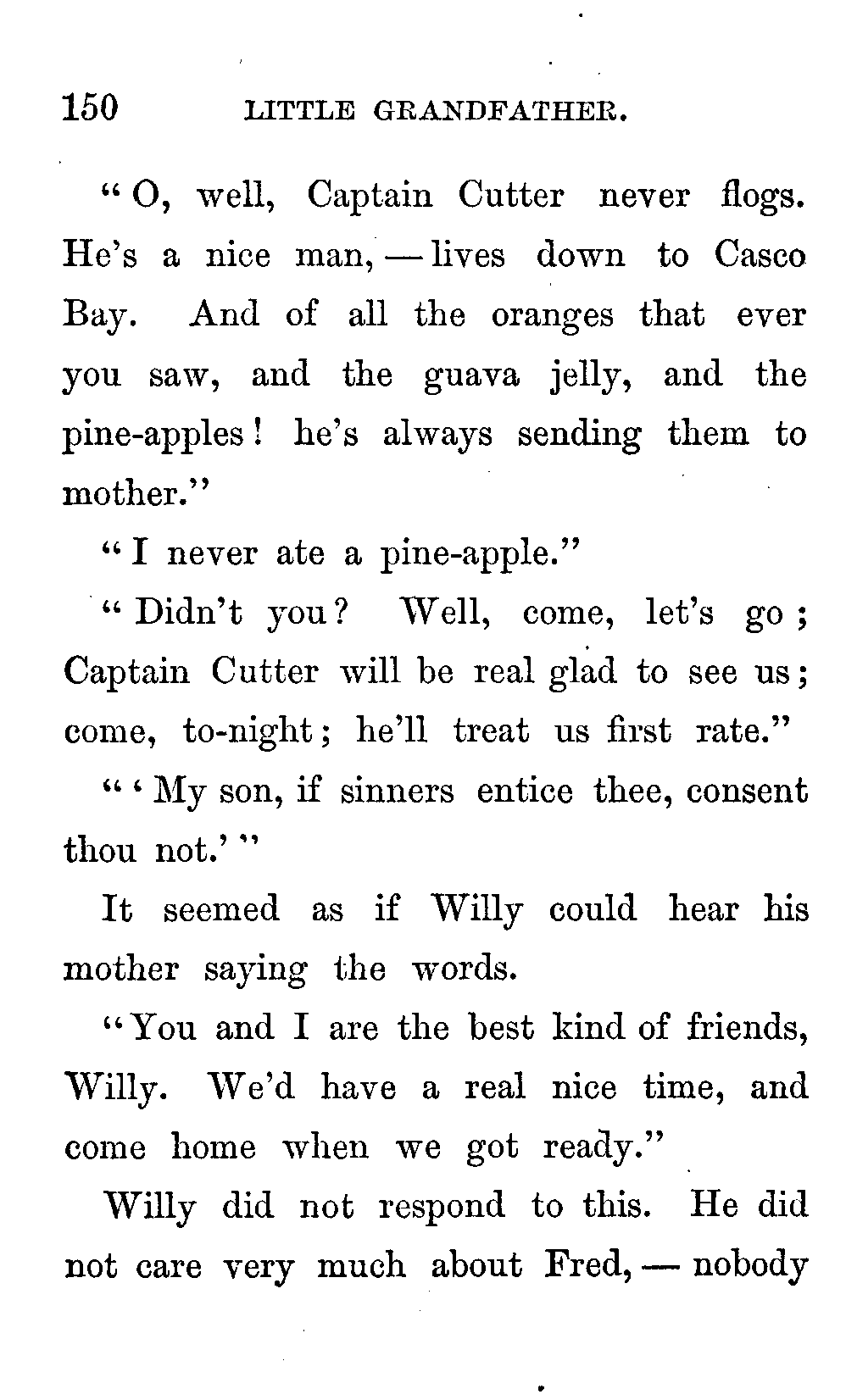 150 LITTLE GRANDFATHER.

"O, well, Captain Cutter never flogs. He's a nice man, — lives down to Casco Bay. And of all the oranges that ever you saw, and the guava jelly, and the pine-apples! he's always sending them to mother."

"I never ate a pine-apple."

"Didn't you? Well, come, let's go; Captain Cutter will be real glad to see us; come, to-night; he'll treat us first rate."

"'My son, if sinners entice thee, consent thou not.'"

It seemed as if Willy could hear his mother saying the words.

"You and I are the best kind of friends, Willy. We'd have a real nice time, and come home when we got ready."

Willy did not respond to this. He did not care very much about Fred, — nobody